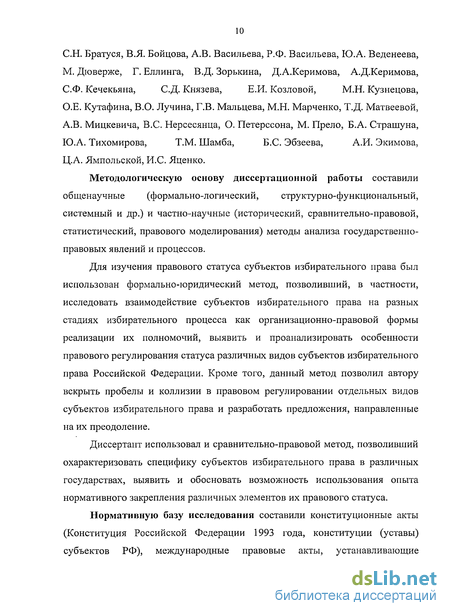 10

С.Н. Братуся, В.Я. Бойцова, А.В. Васильева, Р.Ф. Васильева, Ю.А. Веденеева, М. Дюверже, Г. Еллинга, В.Д. Зорькина, Д.А.Керимова, А.Д.Керимова, С.Ф. Кечекьяна, С.Д. Князева, Е.И. Козловой, М.Н. Кузнецова, О.Е. Кутафина, В.О. Лучина, Г.В. Мальцева, М.Н. Марченко, Т.Д. Матвеевой, А.В. Мицкевича, В.С. Нерсесянца, О. Петерссона, М. Прело, Б.А. Страшуна, Ю.А. Тихомирова, Т.М. Шамба, Б.С. Эбзеева, А.И. Экимова, Ц.А. Ямпольской, И.С. Яценко.

Методологическую основу диссертационной работы составили общенаучные (формально-логический, структурно-функциональный, системный и др.) и частно-научные (исторический, сравнительно-правовой, статистический, правового моделирования) методы анализа государственно-правовых явлений и процессов.

Для изучения правового статуса субъектов избирательного права был использован формально-юридический метод, позволивший, в частности, исследовать взаимодействие субъектов избирательного права на разных стадиях избирательного процесса как организационно-правовой формы реализации их полномочий, выявить и проанализировать особенности правового регулирования статуса различных видов субъектов избирательного права Российской Федерации. Кроме того, данный метод позволил автору вскрыть пробелы и коллизии в правовом регулировании отдельных видов субъектов избирательного права и разработать предложения, направленные на их преодоление.

Диссертант использовал и сравнительно-правовой метод, позволивший охарактеризовать специфику субъектов избирательного права в различных государствах, выявить и обосновать возможность использования опыта нормативного закрепления различных элементов их правового статуса.

Нормативную базу исследования составили конституционные акты (Конституция Российской Федерации 1993 года, конституции (уставы) субъектов РФ), международные правовые акты, устанавливающие

dsLib.net
библиотека диссертаций